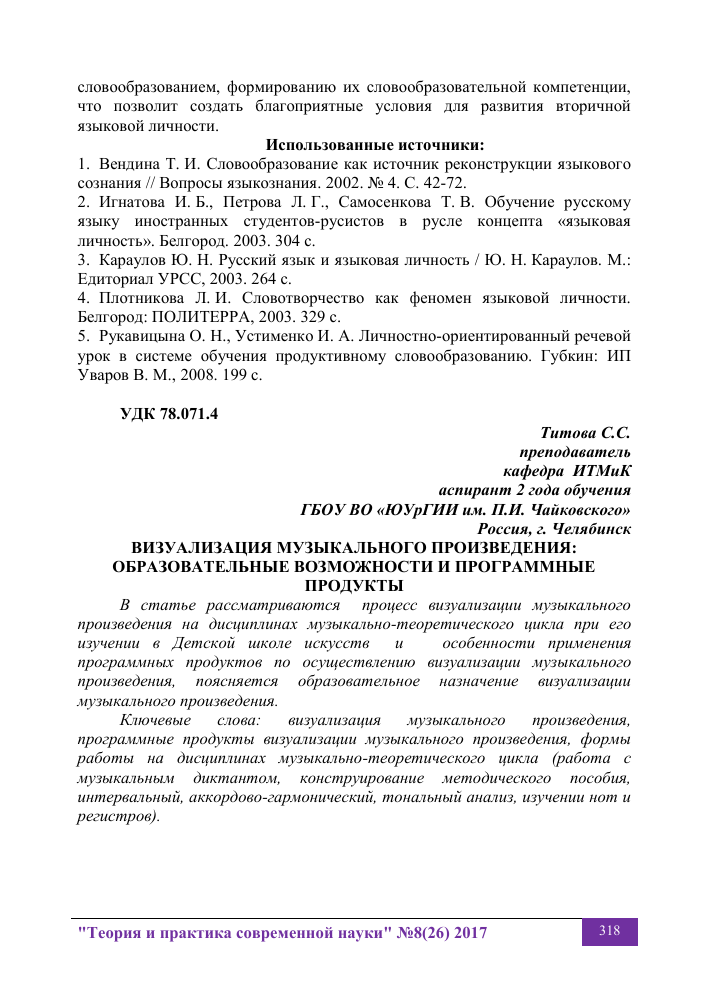 словообразованием, формированию их словообразовательной компетенции, что позволит создать благоприятные условия для развития вторичной языковой личности.

Использованные источники:

1. Вендина Т. И. Словообразование как источник реконструкции языкового сознания // Вопросы языкознания. 2002. № 4. С. 42-72.

2. Игнатова И. Б., Петрова Л. Г., Самосенкова Т. В. Обучение русскому языку иностранных студентов-русистов в русле концепта «языковая личность». Белгород. 2003. 304 с.

3. Караулов Ю. Н. Русский язык и языковая личность / Ю. Н. Караулов. М.: Едиториал УРСС, 2003. 264 с.

4. Плотникова Л. И. Словотворчество как феномен языковой личности. Белгород: ПОЛИТЕРРА, 2003. 329 с.

5. Рукавицына О. Н., Устименко И. А. Личностно-ориентированный речевой урок в системе обучения продуктивному словообразованию. Губкин: ИП Уваров В. М., 2008. 199 с.

УДК 78.071.4

Титова С.С.
преподаватель
кафедра ИТМиК
аспирант 2 года обучения
ГБОУ ВО «ЮУрГИИ им. П.И. Чайковского»
Россия, г. Челябинск

ВИЗУАЛИЗАЦИЯ МУЗЫКАЛЬНОГО ПРОИЗВЕДЕНИЯ: ОБРАЗОВАТЕЛЬНЫЕ ВОЗМОЖНОСТИ И ПРОГРАММНЫЕ ПРОДУКТЫ

В статье рассматриваются процесс визуализации музыкального произведения на дисциплинах музыкально-теоретического цикла при его изучении в Детской школе искусств и особенности применения программных продуктов по осуществлению визуализации музыкального произведения, поясняется образовательное назначение визуализации музыкального произведения.

Ключевые слова: визуализация музыкального произведения, программные продукты визуализации музыкального произведения, формы работы на дисциплинах музыкально-теоретического цикла (работа с музыкальным диктантом, конструирование методического пособия, интервальный, аккордово-гармонический, тональный анализ, изучении нот и регистров).

"Теория и практика современной науки" №8(26) 2017

318